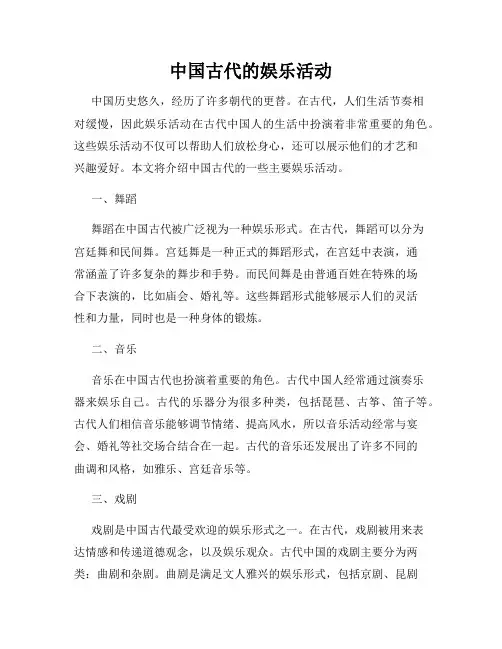 中国古代的娱乐活动

中国历史悠久，经历了许多朝代的更替。在古代，人们生活节奏相对缓慢，因此娱乐活动在古代中国人的生活中扮演着非常重要的角色。这些娱乐活动不仅可以帮助人们放松身心，还可以展示他们的才艺和兴趣爱好。本文将介绍中国古代的一些主要娱乐活动。

一、舞蹈

舞蹈在中国古代被广泛视为一种娱乐形式。在古代，舞蹈可以分为宫廷舞和民间舞。宫廷舞是一种正式的舞蹈形式，在宫廷中表演，通常涵盖了许多复杂的舞步和手势。而民间舞是由普通百姓在特殊的场合下表演的，比如庙会、婚礼等。这些舞蹈形式能够展示人们的灵活性和力量，同时也是一种身体的锻炼。

二、音乐

音乐在中国古代也扮演着重要的角色。古代中国人经常通过演奏乐器来娱乐自己。古代的乐器分为很多种类，包括琵琶、古筝、笛子等。古代人们相信音乐能够调节情绪、提高风水，所以音乐活动经常与宴会、婚礼等社交场合结合在一起。古代的音乐还发展出了许多不同的曲调和风格，如雅乐、宫廷音乐等。

三、戏剧

戏剧是中国古代最受欢迎的娱乐形式之一。在古代，戏剧被用来表达情感和传递道德观念，以及娱乐观众。古代中国的戏剧主要分为两类：曲剧和杂剧。曲剧是满足文人雅兴的娱乐形式，包括京剧、昆剧